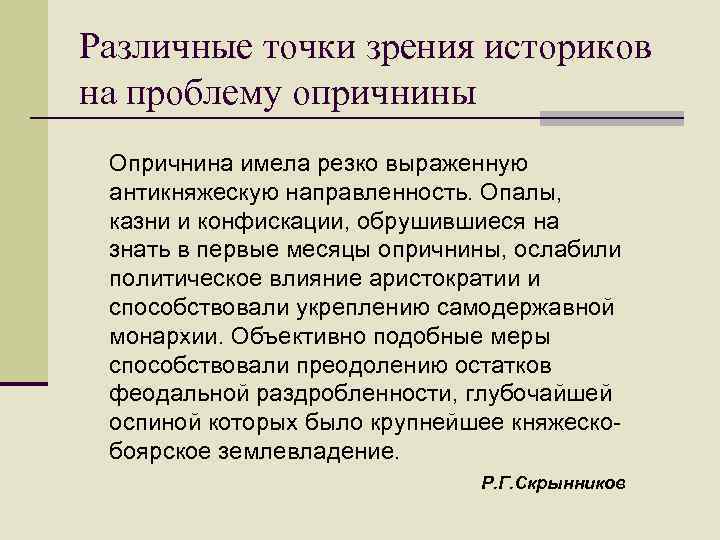 Различные точки зрения историков на проблему опричнины

Опричнина имела резко выраженную антикняжескую направленность. Опалы, казни и конфискации, обрушившиеся на знать в первые месяцы опричнины, ослабили политическое влияние аристократии и способствовали укреплению самодержавной монархии. Объективно подобные меры способствовали преодолению остатков феодальной раздробленности, глубочайшей оспиной которых было крупнейшее княжеско-боярское землевладение.

Р.Г.Скрынников